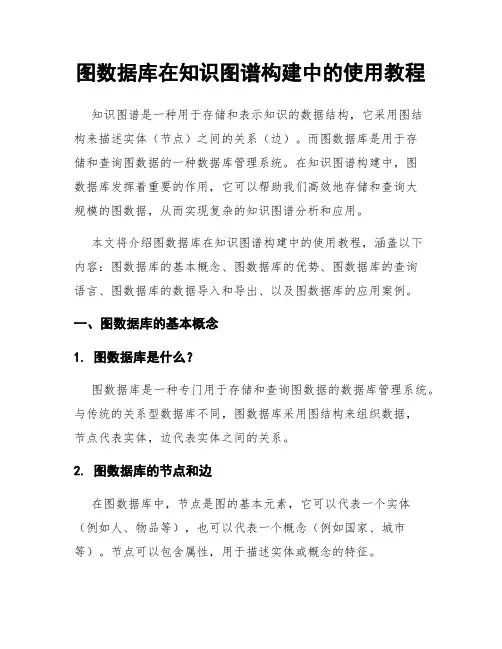 图数据库在知识图谱构建中的使用教程

知识图谱是一种用于存储和表示知识的数据结构，它采用图结构来描述实体（节点）之间的关系（边）。而图数据库是用于存储和查询图数据的一种数据库管理系统。在知识图谱构建中，图数据库发挥着重要的作用，它可以帮助我们高效地存储和查询大规模的图数据，从而实现复杂的知识图谱分析和应用。

本文将介绍图数据库在知识图谱构建中的使用教程，涵盖以下内容：图数据库的基本概念、图数据库的优势、图数据库的查询语言、图数据库的数据导入和导出、以及图数据库的应用案例。

一、图数据库的基本概念

1. 图数据库是什么？

图数据库是一种专门用于存储和查询图数据的数据库管理系统。与传统的关系型数据库不同，图数据库采用图结构来组织数据，节点代表实体，边代表实体之间的关系。

2. 图数据库的节点和边

在图数据库中，节点是图的基本元素，它可以代表一个实体（例如人、物品等），也可以代表一个概念（例如国家、城市等）。节点可以包含属性，用于描述实体或概念的特征。